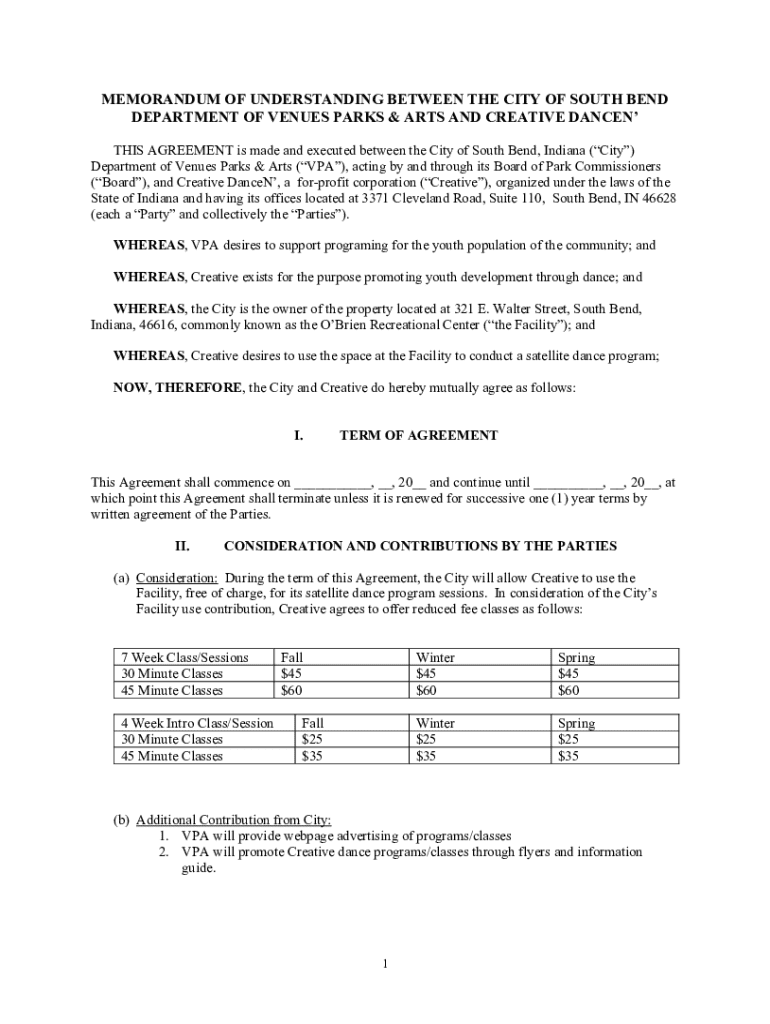 MEMORANDUM OF UNDERSTANDING BETWEEN THE CITY OF SOUTH BEND DEPARTMENT OF VENUES PARKS & ARTS AND CREATIVE DANCEN'

THIS AGREEMENT is made and executed between the City of South Bend, Indiana ("City") Department of Venues Parks & Arts ("VPA"), acting by and through its Board of Park Commissioners ("Board"), and Creative DanceN', a for-profit corporation ("Creative"), organized under the laws of the State of Indiana and having its offices located at 3371 Cleveland Road, Suite 110, South Bend, IN 46628 (each a "Party" and collectively the "Parties").

WHEREAS, VPA desires to support programing for the youth population of the community; and

WHEREAS, Creative exists for the purpose promoting youth development through dance; and

WHEREAS, the City is the owner of the property located at 321 E. Walter Street, South Bend, Indiana, 46616, commonly known as the O'Brien Recreational Center ("the Facility"); and

WHEREAS, Creative desires to use the space at the Facility to conduct a satellite dance program;

NOW, THEREFORE, the City and Creative do hereby mutually agree as follows:

I. TERM OF AGREEMENT

This Agreement shall commence on ___________, __, 20__ and continue until __________, __, 20__, at which point this Agreement shall terminate unless it is renewed for successive one (1) year terms by written agreement of the Parties.

II. CONSIDERATION AND CONTRIBUTIONS BY THE PARTIES

(a) Consideration: During the term of this Agreement, the City will allow Creative to use the Facility, free of charge, for its satellite dance program sessions. In consideration of the City's Facility use contribution, Creative agrees to offer reduced fee classes as follows:

| 7 Week Class/Sessions | Fall | Winter | Spring |
|---|---|---|---|
| 30 Minute Classes | $45 | $45 | $45 |
| 45 Minute Classes | $60 | $60 | $60 |

| 4 Week Intro Class/Session | Fall | Winter | Spring |
|---|---|---|---|
| 30 Minute Classes | $25 | $25 | $25 |
| 45 Minute Classes | $35 | $35 | $35 |

(b) Additional Contribution from City:
1. VPA will provide webpage advertising of programs/classes
2. VPA will promote Creative dance programs/classes through flyers and information guide.

1